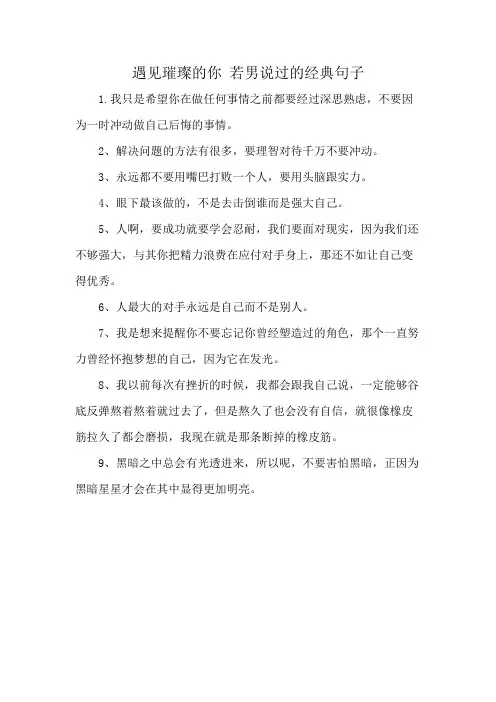 遇见璀璨的你 若男说过的经典句子

1.我只是希望你在做任何事情之前都要经过深思熟虑，不要因为一时冲动做自己后悔的事情。

2、解决问题的方法有很多，要理智对待千万不要冲动。

3、永远都不要用嘴巴打败一个人，要用头脑跟实力。

4、眼下最该做的，不是去击倒谁而是强大自己。

5、人啊，要成功就要学会忍耐，我们要面对现实，因为我们还不够强大，与其你把精力浪费在应付对手身上，那还不如让自己变得优秀。

6、人最大的对手永远是自己而不是别人。

7、我是想来提醒你不要忘记你曾经塑造过的角色，那个一直努力曾经怀抱梦想的自己，因为它在发光。

8、我以前每次有挫折的时候，我都会跟我自己说，一定能够谷底反弹熬着熬着就过去了，但是熬久了也会没有自信，就很像橡皮筋拉久了都会磨损，我现在就是那条断掉的橡皮筋。

9、黑暗之中总会有光透进来，所以呢，不要害怕黑暗，正因为黑暗星星才会在其中显得更加明亮。